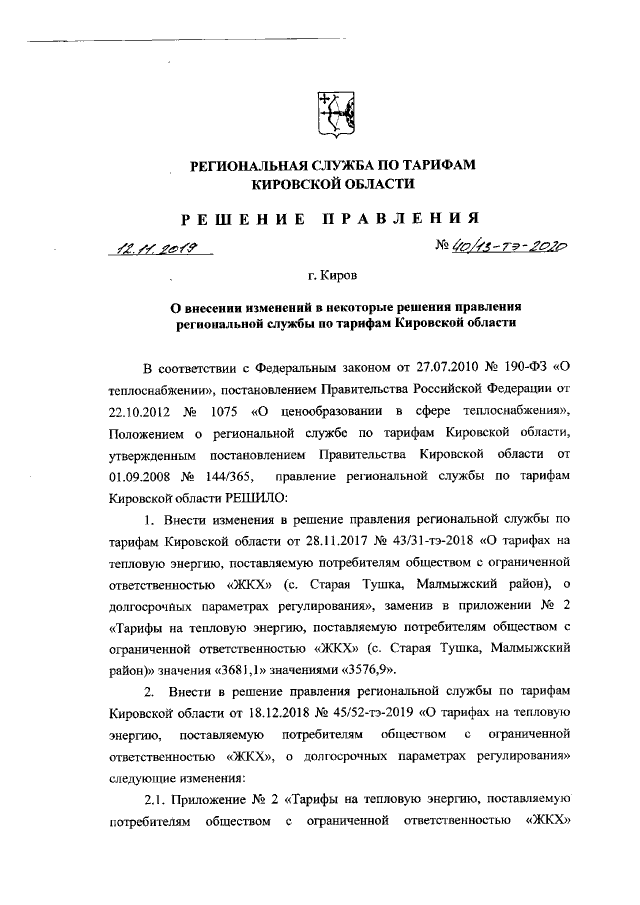 РЕГИОНАЛЬНАЯ СЛУЖБА ПО ТАРИФАМ КИРОВСКОЙ ОБЛАСТИ

РЕШЕНИЕ ПРАВЛЕНИЯ

12.11.2019 № 40/13-тэ-2020

г. Киров

О внесении изменений в некоторые решения правления региональной службы по тарифам Кировской области

В соответствии с Федеральным законом от 27.07.2010 № 190-ФЗ «О теплоснабжении», постановлением Правительства Российской Федерации от 22.10.2012 № 1075 «О ценообразовании в сфере теплоснабжения», Положением о региональной службе по тарифам Кировской области, утвержденным постановлением Правительства Кировской области от 01.09.2008 № 144/365, правление региональной службы по тарифам Кировской области РЕШИЛО:

1. Внести изменения в решение правления региональной службы по тарифам Кировской области от 28.11.2017 № 43/31-тэ-2018 «О тарифах на тепловую энергию, поставляемую потребителям обществом с ограниченной ответственностью «ЖКХ» (с. Старая Тушка, Малмыжский район), о долгосрочных параметрах регулирования», заменив в приложении № 2 «Тарифы на тепловую энергию, поставляемую потребителям обществом с ограниченной ответственностью «ЖКХ» (с. Старая Тушка, Малмыжский район)» значения «3681,1» значениями «3576,9».

2. Внести в решение правления региональной службы по тарифам Кировской области от 18.12.2018 № 45/52-тэ-2019 «О тарифах на тепловую энергию, поставляемую потребителям обществом с ограниченной ответственностью «ЖКХ», о долгосрочных параметрах регулирования» следующие изменения:

2.1. Приложение № 2 «Тарифы на тепловую энергию, поставляемую потребителям обществом с ограниченной ответственностью «ЖКХ»